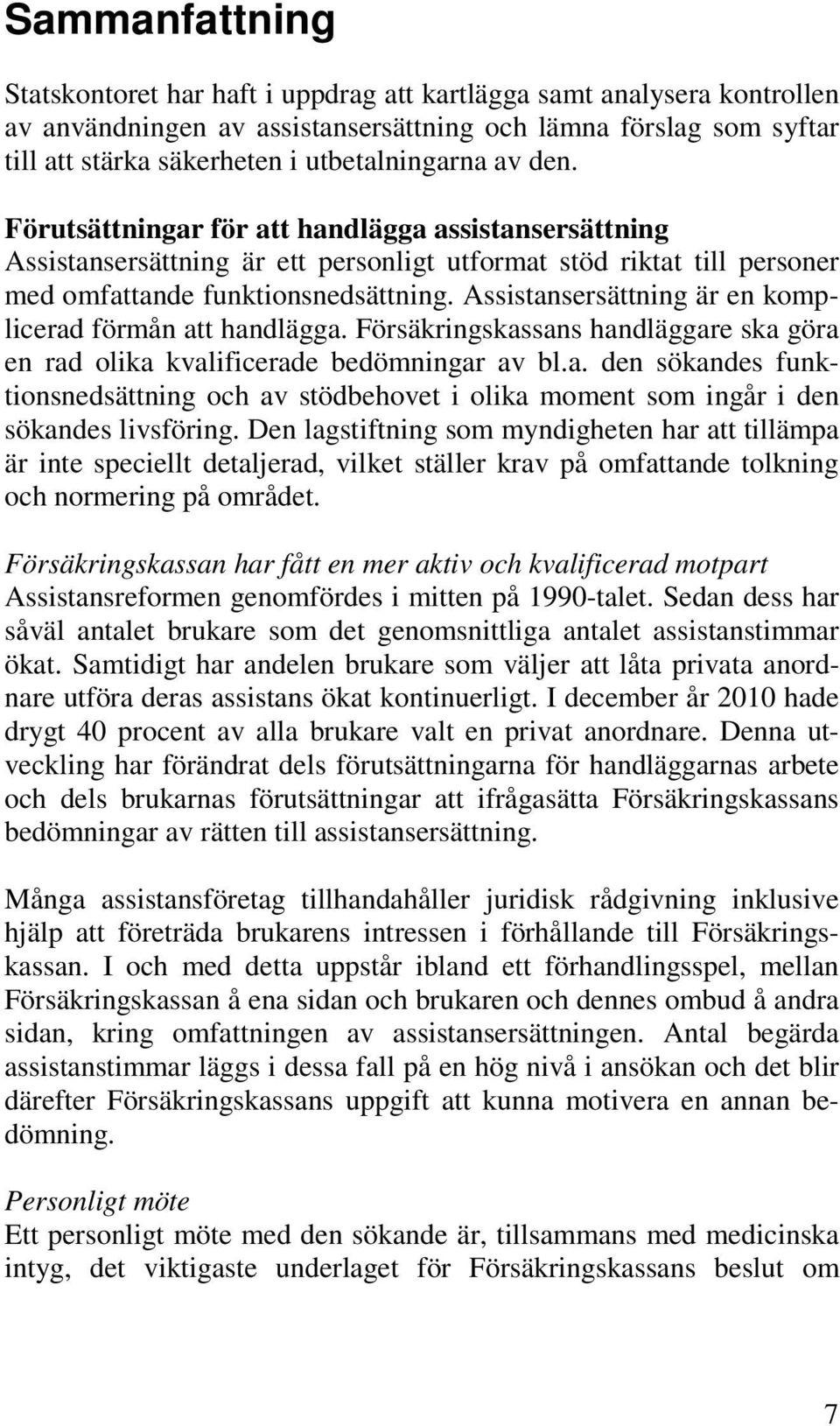 Sammanfattning

Statskontoret har haft i uppdrag att kartlägga samt analysera kontrollen av användningen av assistansersättning och lämna förslag som syftar till att stärka säkerheten i utbetalningarna av den.

Förutsättningar för att handlägga assistansersättning
Assistansersättning är ett personligt utformat stöd riktat till personer med omfattande funktionsnedsättning. Assistansersättning är en komplicerad förmån att handlägga. Försäkringskassans handläggare ska göra en rad olika kvalificerade bedömningar av bl.a. den sökandes funktionsnedsättning och av stödbehovet i olika moment som ingår i den sökandes livsföring. Den lagstiftning som myndigheten har att tillämpa är inte speciellt detaljerad, vilket ställer krav på omfattande tolkning och normering på området.

Försäkringskassan har fått en mer aktiv och kvalificerad motpart
Assistansreformen genomfördes i mitten på 1990-talet. Sedan dess har såväl antalet brukare som det genomsnittliga antalet assistanstimmar ökat. Samtidigt har andelen brukare som väljer att låta privata anordnare utföra deras assistans ökat kontinuerligt. I december år 2010 hade drygt 40 procent av alla brukare valt en privat anordnare. Denna utveckling har förändrat dels förutsättningarna för handläggarnas arbete och dels brukarnas förutsättningar att ifrågasätta Försäkringskassans bedömningar av rätten till assistansersättning.

Många assistansföretag tillhandahåller juridisk rådgivning inklusive hjälp att företräda brukarens intressen i förhållande till Försäkringskassan. I och med detta uppstår ibland ett förhandlingsspel, mellan Försäkringskassan å ena sidan och brukaren och dennes ombud å andra sidan, kring omfattningen av assistansersättningen. Antal begärda assistanstimmar läggs i dessa fall på en hög nivå i ansökan och det blir därefter Försäkringskassans uppgift att kunna motivera en annan bedömning.

Personligt möte
Ett personligt möte med den sökande är, tillsammans med medicinska intyg, det viktigaste underlaget för Försäkringskassans beslut om

7